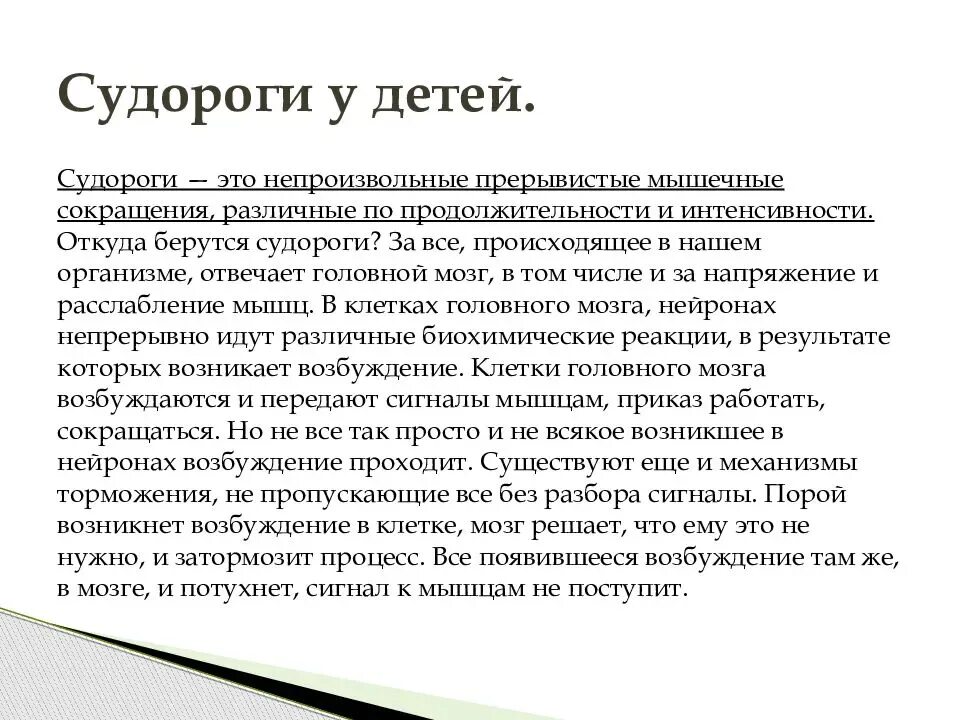 Судороги у детей.

Судороги — это непроизвольные прерывистые мышечные сокращения, различные по продолжительности и интенсивности. Откуда берутся судороги? За все, происходящее в нашем организме, отвечает головной мозг, в том числе и за напряжение и расслабление мышц. В клетках головного мозга, нейронах непрерывно идут различные биохимические реакции, в результате которых возникает возбуждение. Клетки головного мозга возбуждаются и передают сигналы мышцам, приказ работать, сокращаться. Но не все так просто и не всякое возникшее в нейронах возбуждение проходит. Существуют еще и механизмы торможения, не пропускающие все без разбора сигналы. Порой возникнет возбуждение в клетке, мозг решает, что ему это не нужно, и затормозит процесс. Все появившееся возбуждение там же, в мозге, и потухнет, сигнал к мышцам не поступит.